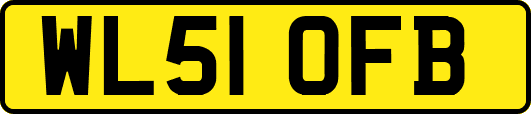 WL51 OFB